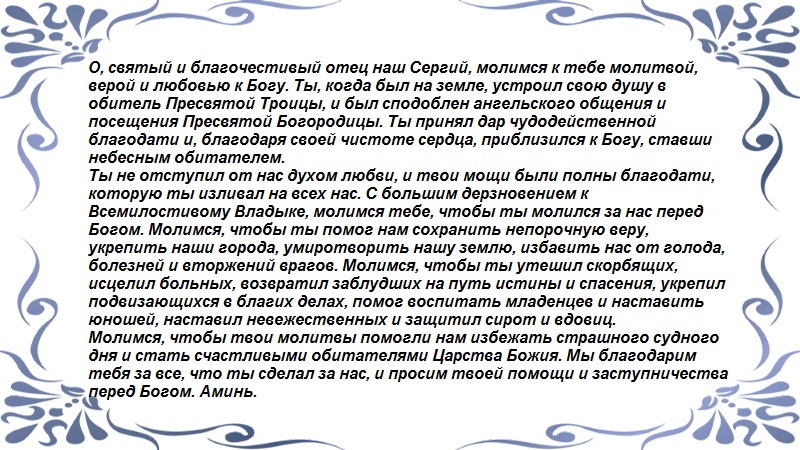 О, святый и благочестивый отец наш Сергий, молимся к тебе молитвой, верой и любовью к Богу. Ты, когда был на земле, устроил свою душу в обитель Пресвятой Троицы, и был сподоблен ангельского общения и посещения Пресвятой Богородицы. Ты принял дар чудодейственной благодати и, благодаря своей чистоте сердца, приблизился к Богу, ставши небесным обитателем.
Ты не отступил от нас духом любви, и твои мощи были полны благодати, которую ты изливал на всех нас. С большим дерзновением к Всемилостивому Владыке, молимся тебе, чтобы ты молился за нас перед Богом. Молимся, чтобы ты помог нам сохранить непорочную веру, укрепить наши города, умиротворить нашу землю, избавить нас от голода, болезней и вторжений врагов. Молимся, чтобы ты утешил скорбящих, исцелил больных, возвратил заблудших на путь истины и спасения, укрепил подвизающихся в благих делах, помог воспитать младенцев и наставить юношей, наставил невежественных и защитил сирот и вдовиц.
Молимся, чтобы твои молитвы помогли нам избежать страшного судного дня и стать счастливыми обитателями Царства Божия. Мы благодарим тебя за все, что ты сделал за нас, и просим твоей помощи и заступничества перед Богом. Аминь.